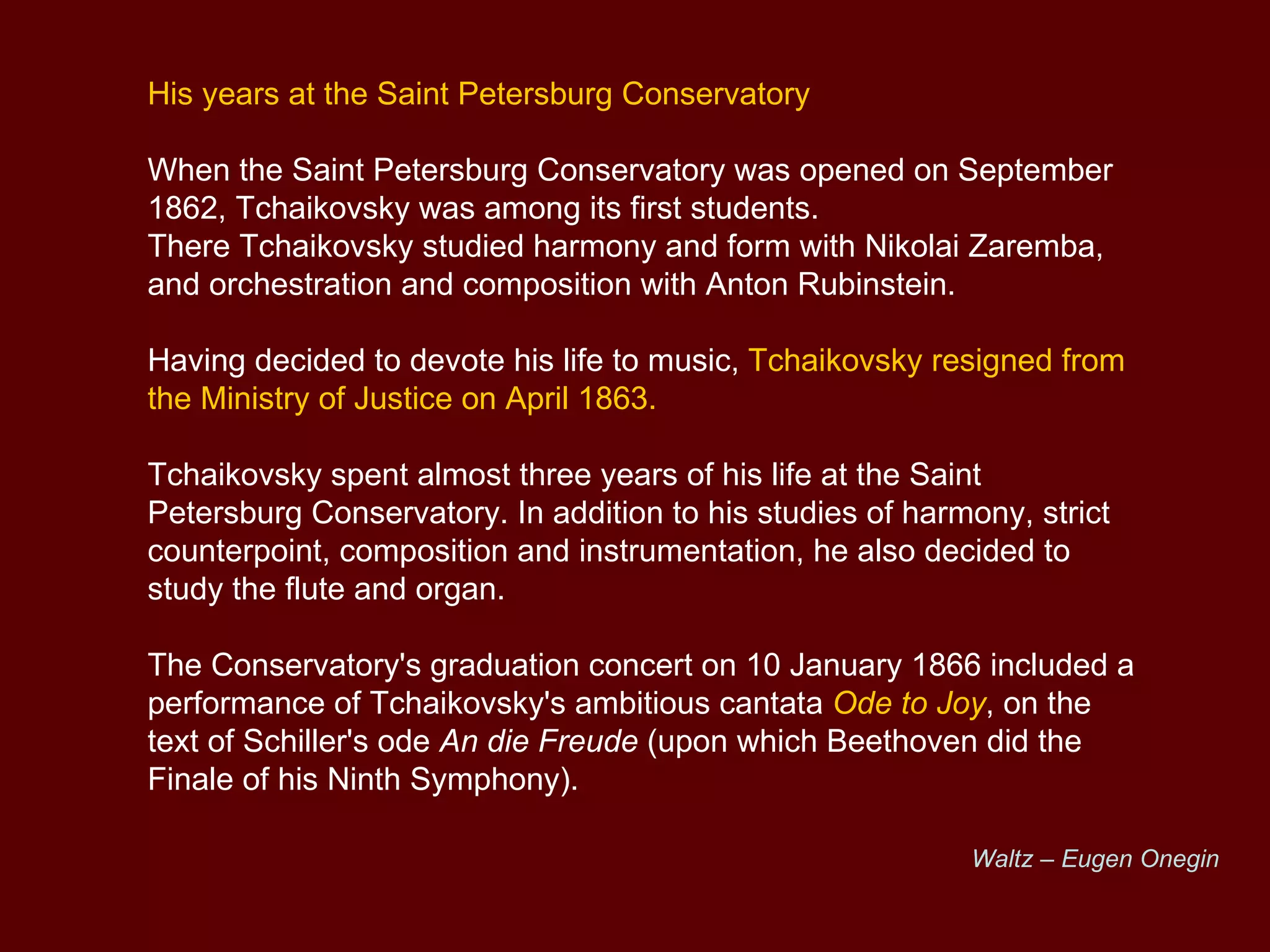 His years at the Saint Petersburg Conservatory

When the Saint Petersburg Conservatory was opened on September 1862, Tchaikovsky was among its first students.
There Tchaikovsky studied harmony and form with Nikolai Zaremba, and orchestration and composition with Anton Rubinstein.

Having decided to devote his life to music, Tchaikovsky resigned from the Ministry of Justice on April 1863.

Tchaikovsky spent almost three years of his life at the Saint Petersburg Conservatory. In addition to his studies of harmony, strict counterpoint, composition and instrumentation, he also decided to study the flute and organ.

The Conservatory's graduation concert on 10 January 1866 included a performance of Tchaikovsky's ambitious cantata Ode to Joy, on the text of Schiller's ode An die Freude (upon which Beethoven did the Finale of his Ninth Symphony).

Waltz – Eugen Onegin